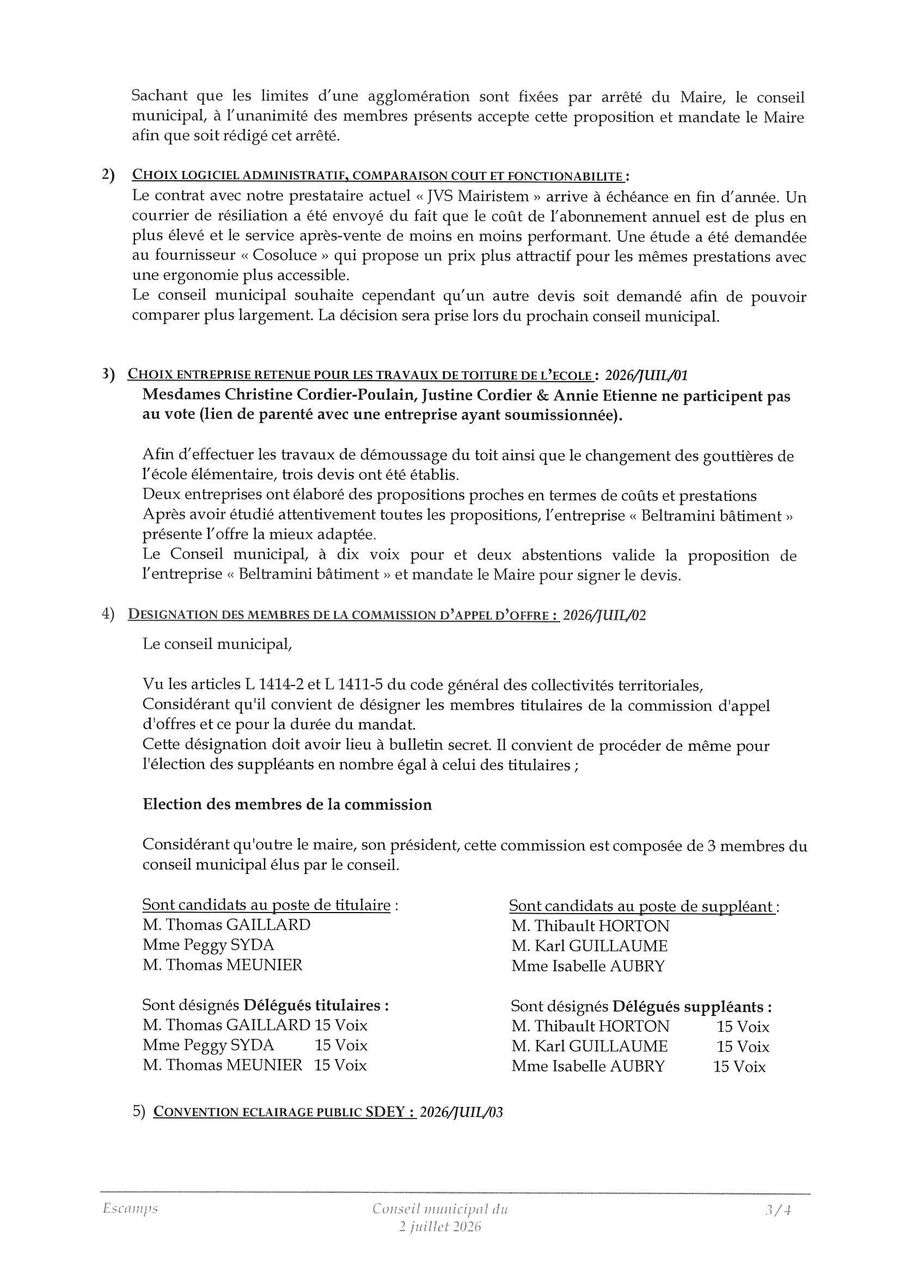 Sachant que les limites d'une agglomération sont fixées par arrêté du Maire, le conseil municipal, à l'unanimité des membres présents accepte cette proposition et mandate le Maire afin que soit rédigé cet arrêté.

2) CHOIX LOGICIEL ADMINISTRATIF, COMPARAISON COUT ET FONCTIONABILITE :
Le contrat avec notre prestataire actuel « JVS Mairistem » arrive à échéance en fin d'année. Un courrier de résiliation a été envoyé du fait que le coût de l'abonnement annuel est de plus en plus élevé et le service après-vente de moins en moins performant. Une étude a été demandée au fournisseur « Cosoluce » qui propose un prix plus attractif pour les mêmes prestations avec une ergonomie plus accessible.
Le conseil municipal souhaite cependant qu'un autre devis soit demandé afin de pouvoir comparer plus largement. La décision sera prise lors du prochain conseil municipal.

3) CHOIX ENTREPRISE RETENUE POUR LES TRAVAUX DE TOITURE DE L'ECOLE : 2026/JUIL/01
Mesdames Christine Cordier-Poulain, Justine Cordier & Annie Etienne ne participent pas au vote (lien de parenté avec une entreprise ayant soumissionnée).

Afin d'effectuer les travaux de démoussage du toit ainsi que le changement des gouttières de l'école élémentaire, trois devis ont été établis.
Deux entreprises ont élaboré des propositions proches en termes de coûts et prestations
Après avoir étudié attentivement toutes les propositions, l'entreprise « Beltramini bâtiment » présente l'offre la mieux adaptée.
Le Conseil municipal, à dix voix pour et deux abstentions valide la proposition de l'entreprise « Beltramini bâtiment » et mandate le Maire pour signer le devis.

4) DESIGNATION DES MEMBRES DE LA COMMISSION D'APPEL D'OFFRE : 2026/JUIL/02

Le conseil municipal,

Vu les articles L 1414-2 et L 1411-5 du code général des collectivités territoriales,
Considérant qu'il convient de désigner les membres titulaires de la commission d'appel d'offres et ce pour la durée du mandat.
Cette désignation doit avoir lieu à bulletin secret. Il convient de procéder de même pour l'élection des suppléants en nombre égal à celui des titulaires ;

Election des membres de la commission

Considérant qu'outre le maire, son président, cette commission est composée de 3 membres du conseil municipal élus par le conseil.

Sont candidats au poste de titulaire :
M. Thomas GAILLARD
Mme Peggy SYDA
M. Thomas MEUNIER

Sont désignés Délégués titulaires :
M. Thomas GAILLARD 15 Voix
Mme Peggy SYDA 15 Voix
M. Thomas MEUNIER 15 Voix

Sont candidats au poste de suppléant :
M. Thibault HORTON
M. Karl GUILLAUME
Mme Isabelle AUBRY

Sont désignés Délégués suppléants :
M. Thibault HORTON 15 Voix
M. Karl GUILLAUME 15 Voix
Mme Isabelle AUBRY 15 Voix

5) CONVENTION ECLAIRAGE PUBLIC SDEY : 2026/JUIL/03

Escamps

Conseil municipal du 2 juillet 2026

3/4